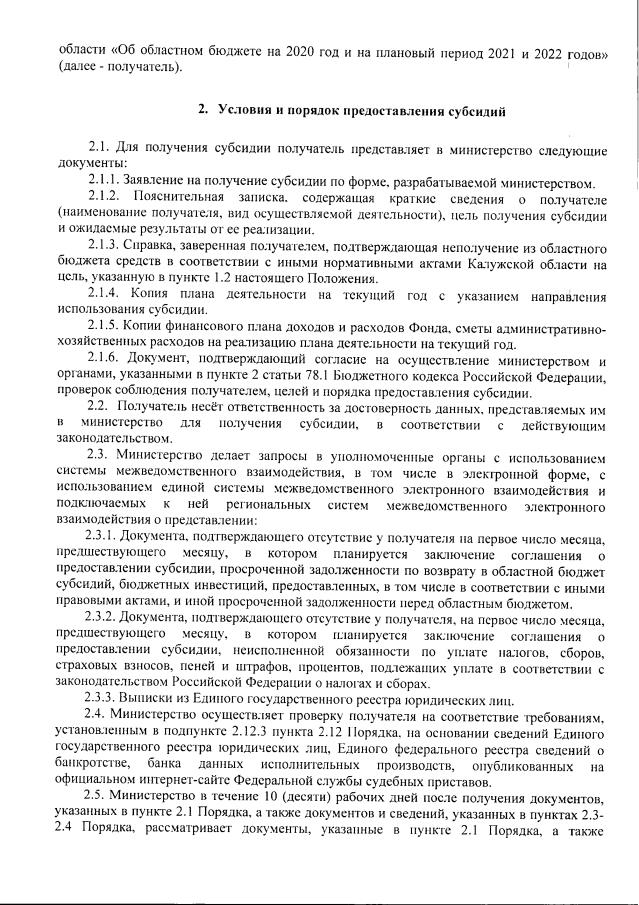 области «Об областном бюджете на 2020 год и на плановый период 2021 и 2022 годов» (далее - получатель).

2. Условия и порядок предоставления субсидий

2.1. Для получения субсидии получатель представляет в министерство следующие документы:

2.1.1. Заявление на получение субсидии по форме, разрабатываемой министерством.

2.1.2. Пояснительная записка, содержащая краткие сведения о получателе (наименование получателя, вид осуществляемой деятельности), цель получения субсидии и ожидаемые результаты от ее реализации.

2.1.3. Справка, заверенная получателем, подтверждающая неполучение из областного бюджета средств в соответствии с иными нормативными актами Калужской области на цель, указанную в пункте 1.2 настоящего Положения.

2.1.4. Копия плана деятельности на текущий год с указанием направления использования субсидии.

2.1.5. Копии финансового плана доходов и расходов Фонда, сметы административно-хозяйственных расходов на реализацию плана деятельности на текущий год.

2.1.6. Документ, подтверждающий согласие на осуществление министерством и органами, указанными в пункте 2 статьи 78.1 Бюджетного кодекса Российской Федерации, проверок соблюдения получателем, целей и порядка предоставления субсидии.

2.2. Получатель несёт ответственность за достоверность данных, представляемых им в министерство для получения субсидии, в соответствии с действующим законодательством.

2.3. Министерство делает запросы в уполномоченные органы с использованием системы межведомственного взаимодействия, в том числе в электронной форме, с использованием единой системы межведомственного электронного взаимодействия и подключаемых к ней региональных систем межведомственного электронного взаимодействия о представлении:

2.3.1. Документа, подтверждающего отсутствие у получателя на первое число месяца, предшествующего месяцу, в котором планируется заключение соглашения о предоставлении субсидии, просроченной задолженности по возврату в областной бюджет субсидий, бюджетных инвестиций, предоставленных, в том числе в соответствии с иными правовыми актами, и иной просроченной задолженности перед областным бюджетом.

2.3.2. Документа, подтверждающего отсутствие у получателя, на первое число месяца, предшествующего месяцу, в котором планируется заключение соглашения о предоставлении субсидии, неисполненной обязанности по уплате налогов, сборов, страховых взносов, пеней и штрафов, процентов, подлежащих уплате в соответствии с законодательством Российской Федерации о налогах и сборах.

2.3.3. Выписки из Единого государственного реестра юридических лиц.

2.4. Министерство осуществляет проверку получателя на соответствие требованиям, установленным в подпункте 2.12.3 пункта 2.12 Порядка, на основании сведений Единого государственного реестра юридических лиц, Единого федерального реестра сведений о банкротстве, банка данных исполнительных производств, опубликованных на официальном интернет-сайте Федеральной службы судебных приставов.

2.5. Министерство в течение 10 (десяти) рабочих дней после получения документов, указанных в пункте 2.1 Порядка, а также документов и сведений, указанных в пунктах 2.3-2.4 Порядка, рассматривает документы, указанные в пункте 2.1 Порядка, а также